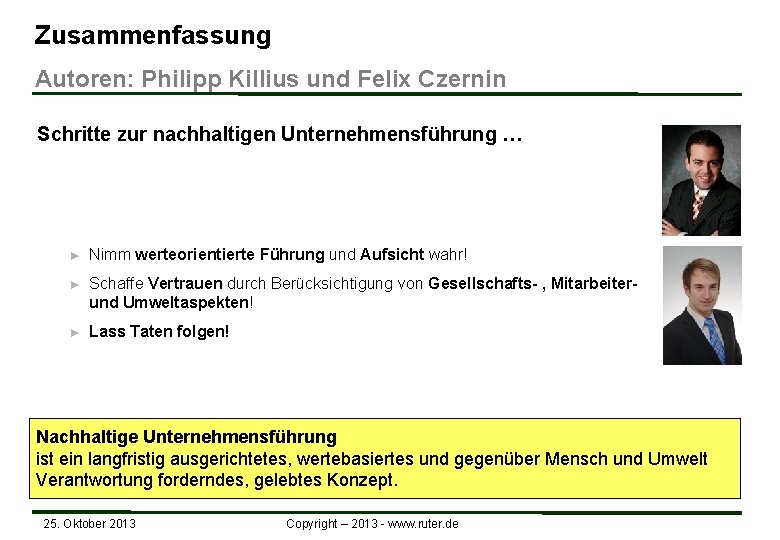 Zusammenfassung

Autoren: Philipp Killius und Felix Czernin

Schritte zur nachhaltigen Unternehmensführung …

► Nimm werteorientierte Führung und Aufsicht wahr!

► Schaffe Vertrauen durch Berücksichtigung von Gesellschafts- , Mitarbeiter- und Umweltaspekten!

► Lass Taten folgen!

Nachhaltige Unternehmensführung
ist ein langfristig ausgerichtetes, wertebasiertes und gegenüber Mensch und Umwelt Verantwortung forderndes, gelebtes Konzept.

25. Oktober 2013

Copyright – 2013 - www.ruter.de